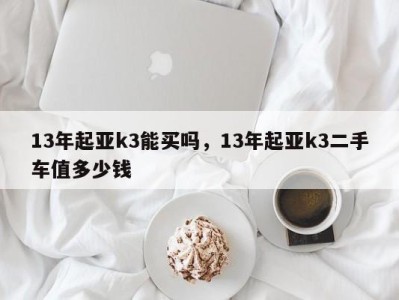 13年起亚k3能买吗，13年起亚k3二手车值多少钱